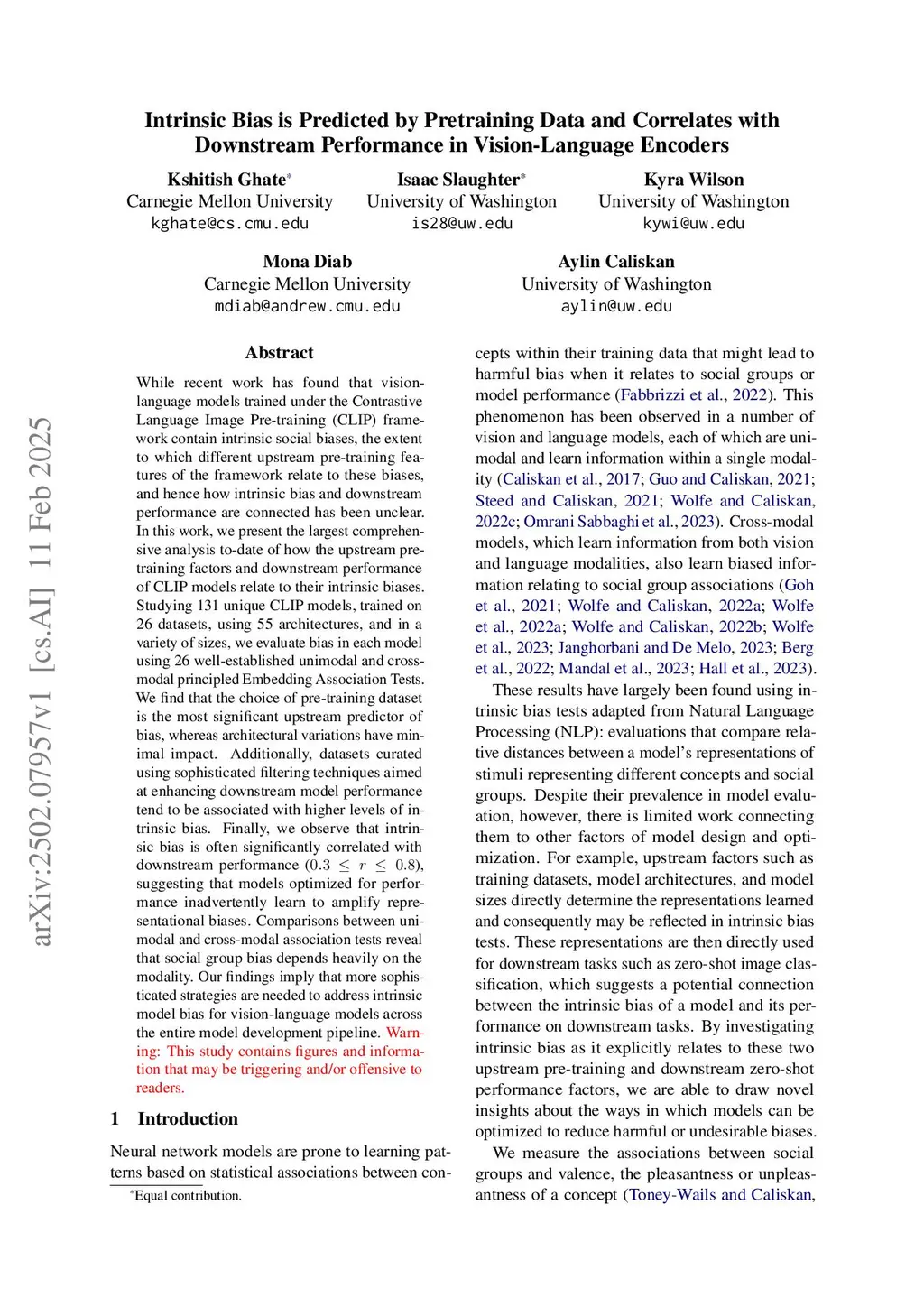 Intrinsic Bias is Predicted by Pretraining Data and Correlates with Downstream Performance in Vision-Language Encoders

Kshitish Ghate*
Carnegie Mellon University
kghate@cs.cmu.edu

Isaac Slaughter*
University of Washington
is28@uw.edu

Kyra Wilson
University of Washington
kywi@uw.edu

Mona Diab
Carnegie Mellon University
mdiab@andrew.cmu.edu

Aylin Caliskan
University of Washington
aylin@uw.edu

arXiv:2502.07957v1 [cs.AI] 11 Feb 2025

Abstract

While recent work has found that vision-language models trained under the Contrastive Language Image Pre-training (CLIP) framework contain intrinsic social biases, the extent to which different upstream pre-training features of the framework relate to these biases, and hence how intrinsic bias and downstream performance are connected has been unclear. In this work, we present the largest comprehensive analysis to-date of how the upstream pre-training factors and downstream performance of CLIP models relate to their intrinsic biases. Studying 131 unique CLIP models, trained on 26 datasets, using 55 architectures, and in a variety of sizes, we evaluate bias in each model using 26 well-established unimodal and cross-modal principled Embedding Association Tests. We find that the choice of pre-training dataset is the most significant upstream predictor of bias, whereas architectural variations have minimal impact. Additionally, datasets curated using sophisticated filtering techniques aimed at enhancing downstream model performance tend to be associated with higher levels of intrinsic bias. Finally, we observe that intrinsic bias is often significantly correlated with downstream performance ($0.3 \leq r \leq 0.8$), suggesting that models optimized for performance inadvertently learn to amplify representational biases. Comparisons between unimodal and cross-modal association tests reveal that social group bias depends heavily on the modality. Our findings imply that more sophisticated strategies are needed to address intrinsic model bias for vision-language models across the entire model development pipeline. Warning: This study contains figures and information that may be triggering and/or offensive to readers.

1 Introduction

Neural network models are prone to learning patterns based on statistical associations between concepts within their training data that might lead to harmful bias when it relates to social groups or model performance (Fabbrizzi et al., 2022). This phenomenon has been observed in a number of vision and language models, each of which are unimodal and learn information within a single modality (Caliskan et al., 2017; Guo and Caliskan, 2021; Steed and Caliskan, 2021; Wolfe and Caliskan, 2022c; Omrani Sabbaghi et al., 2023). Cross-modal models, which learn information from both vision and language modalities, also learn biased information relating to social group associations (Goh et al., 2021; Wolfe and Caliskan, 2022a; Wolfe et al., 2022a; Wolfe and Caliskan, 2022b; Wolfe et al., 2023; Janghorbani and De Melo, 2023; Berg et al., 2022; Mandal et al., 2023; Hall et al., 2023).

These results have largely been found using intrinsic bias tests adapted from Natural Language Processing (NLP): evaluations that compare relative distances between a model's representations of stimuli representing different concepts and social groups. Despite their prevalence in model evaluation, however, there is limited work connecting them to other factors of model design and optimization. For example, upstream factors such as training datasets, model architectures, and model sizes directly determine the representations learned and consequently may be reflected in intrinsic bias tests. These representations are then directly used for downstream tasks such as zero-shot image classification, which suggests a potential connection between the intrinsic bias of a model and its performance on downstream tasks. By investigating intrinsic bias as it explicitly relates to these two upstream pre-training and downstream zero-shot performance factors, we are able to draw novel insights about the ways in which models can be optimized to reduce harmful or undesirable biases.

We measure the associations between social groups and valence, the pleasantness or unpleasantness of a concept (Toney-Wails and Caliskan,

*Equal contribution.